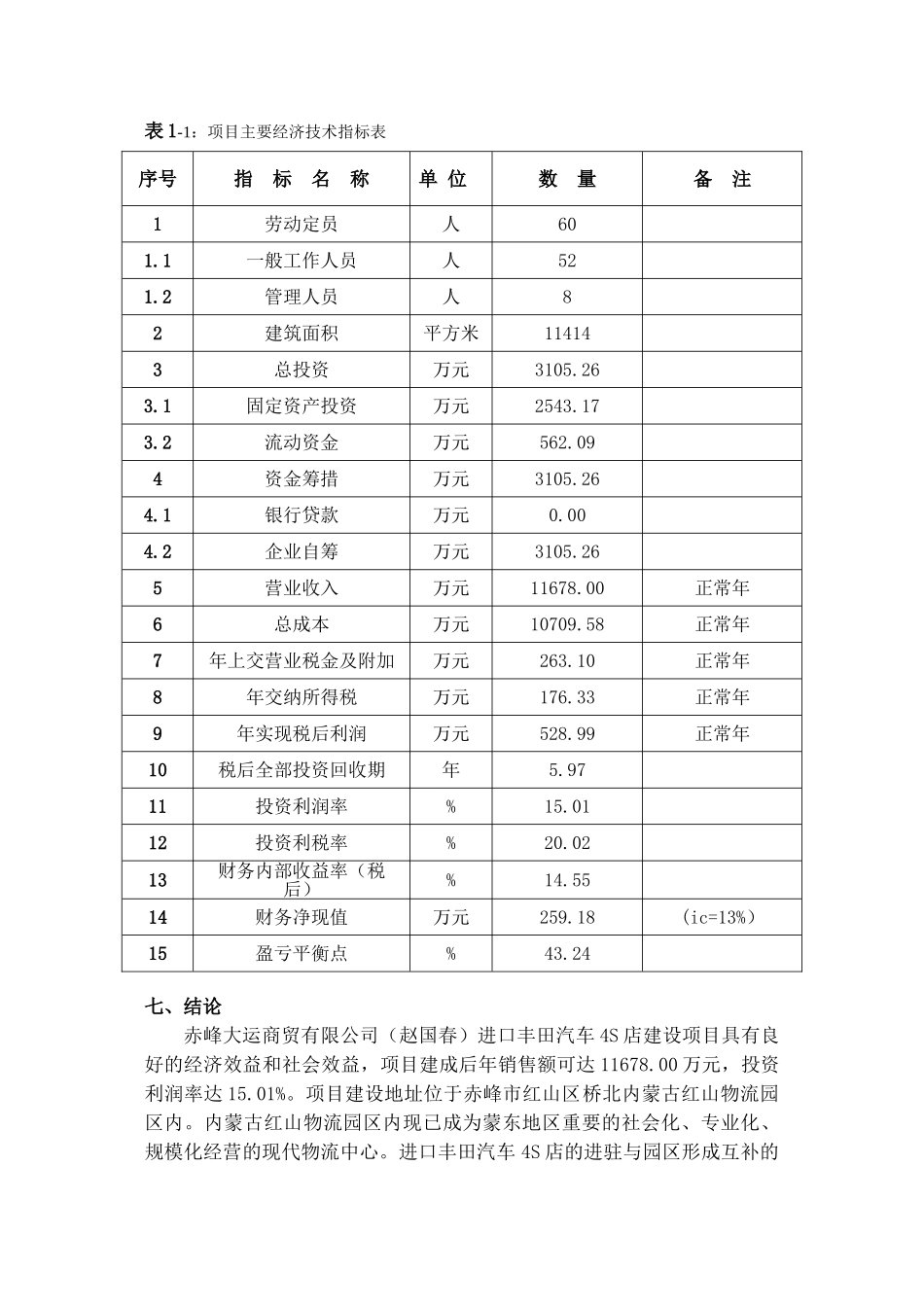 表 1-1：项目主要经济技术指标表

| 序号 | 指 标 名 称 | 单 位 | 数 量 | 备 注 |
|---|---|---|---|---|
| 1 | 劳动定员 | 人 | 60 | |
| 1.1 | 一般工作人员 | 人 | 52 | |
| 1.2 | 管理人员 | 人 | 8 | |
| 2 | 建筑面积 | 平方米 | 11414 | |
| 3 | 总投资 | 万元 | 3105.26 | |
| 3.1 | 固定资产投资 | 万元 | 2543.17 | |
| 3.2 | 流动资金 | 万元 | 562.09 | |
| 4 | 资金筹措 | 万元 | 3105.26 | |
| 4.1 | 银行贷款 | 万元 | 0.00 | |
| 4.2 | 企业自筹 | 万元 | 3105.26 | |
| 5 | 营业收入 | 万元 | 11678.00 | 正常年 |
| 6 | 总成本 | 万元 | 10709.58 | 正常年 |
| 7 | 年上交营业税金及附加 | 万元 | 263.10 | 正常年 |
| 8 | 年交纳所得税 | 万元 | 176.33 | 正常年 |
| 9 | 年实现税后利润 | 万元 | 528.99 | 正常年 |
| 10 | 税后全部投资回收期 | 年 | 5.97 | |
| 11 | 投资利润率 | % | 15.01 | |
| 12 | 投资利税率 | % | 20.02 | |
| 13 | 财务内部收益率（税后） | % | 14.55 | |
| 14 | 财务净现值 | 万元 | 259.18 | (ic=13%) |
| 15 | 盈亏平衡点 | % | 43.24 | |

七、结论

赤峰大运商贸有限公司（赵国春）进口丰田汽车 4S 店建设项目具有良好的经济效益和社会效益，项目建成后年销售额可达 11678.00 万元，投资利润率达 15.01%。项目建设地址位于赤峰市红山区桥北内蒙古红山物流园区内。内蒙古红山物流园区内现已成为蒙东地区重要的社会化、专业化、规模化经营的现代物流中心。进口丰田汽车 4S 店的进驻与园区形成互补的